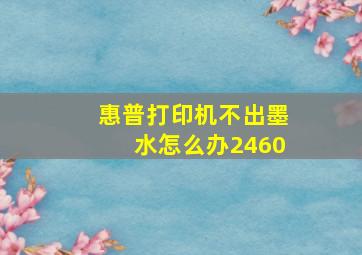 惠普打印机不出墨水怎么办2460